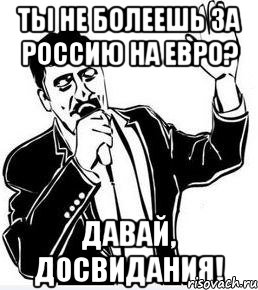 ТЫ НЕ БОЛЕЕШЬ ЗА РОССИЮ НА ЕВРО?

ДАВАЙ, ДОСВИДАНИЯ!

risovach.ru